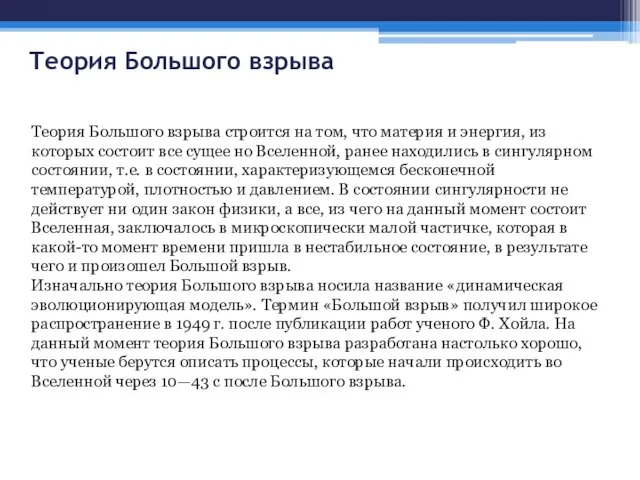 Теория Большого взрыва

Теория Большого взрыва строится на том, что материя и энергия, из которых состоит все сущее но Вселенной, ранее находились в сингулярном состоянии, т.е. в состоянии, характеризующемся бесконечной температурой, плотностью и давлением. В состоянии сингулярности не действует ни один закон физики, а все, из чего на данный момент состоит Вселенная, заключалось в микроскопически малой частичке, которая в какой-то момент времени пришла в нестабильное состояние, в результате чего и произошел Большой взрыв.
Изначально теория Большого взрыва носила название «динамическая эволюционирующая модель». Термин «Большой взрыв» получил широкое распространение в 1949 г. после публикации работ ученого Ф. Хойла. На данный момент теория Большого взрыва разработана настолько хорошо, что ученые берутся описать процессы, которые начали происходить во Вселенной через 10—43 с после Большого взрыва.